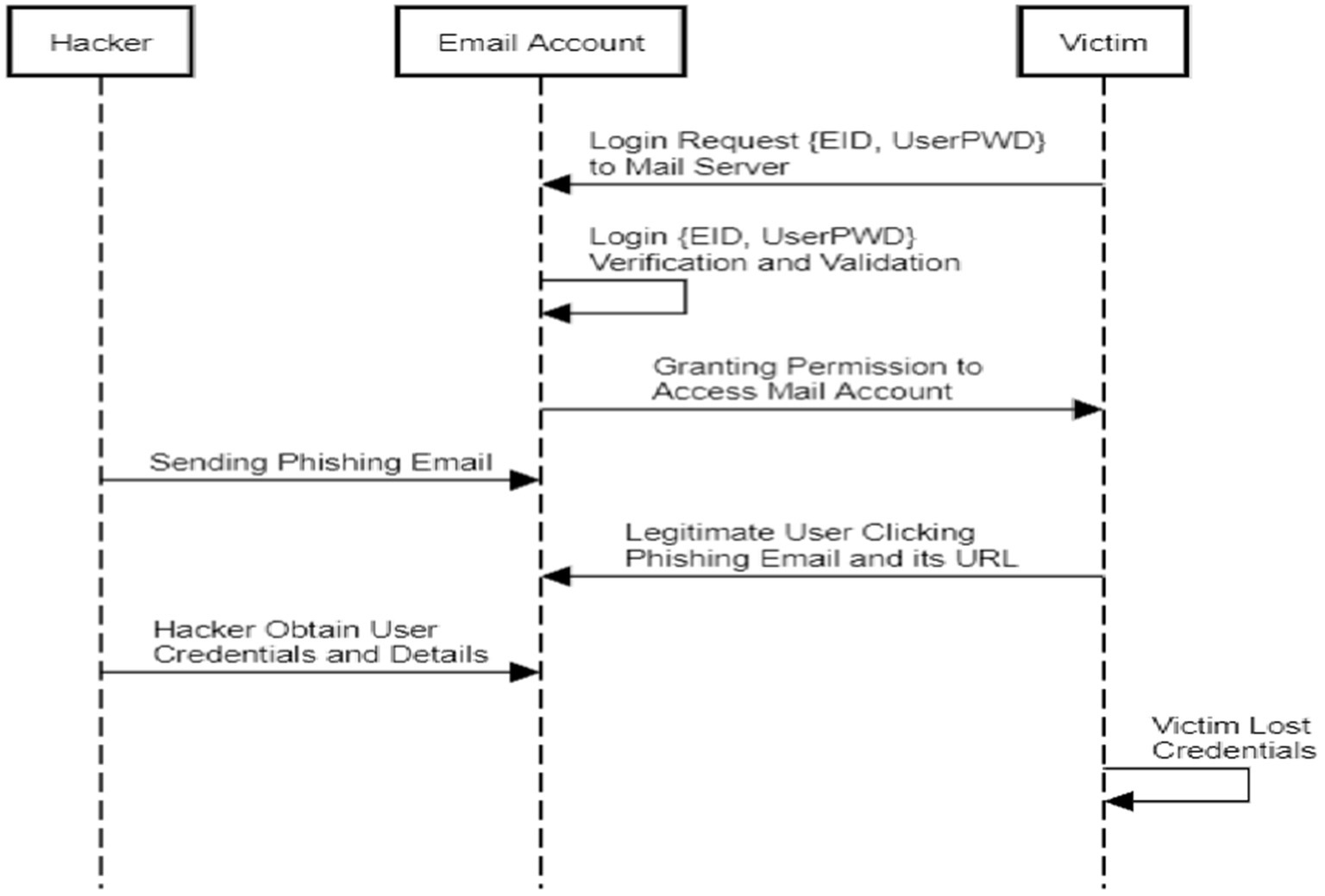 Hacker

Email Account

Victim

Login Request {EID, UserPWD} to Mail Server

Login {EID, UserPWD} Verification and Validation

Granting Permission to Access Mail Account

Sending Phishing Email

Legitimate User Clicking Phishing Email and its URL

Hacker Obtain User Credentials and Details

Victim Lost Credentials